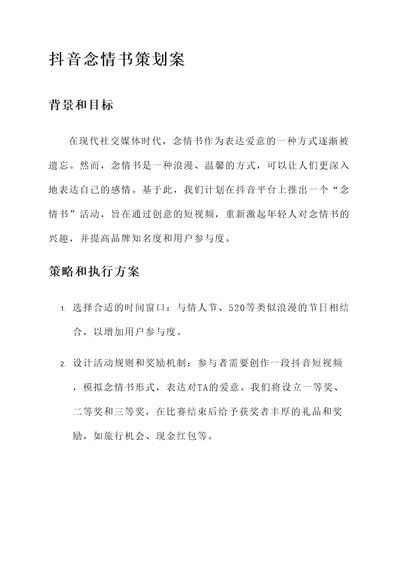 抖音念情书策划案

背景和目标

在现代社交媒体时代，念情书作为表达爱意的一种方式逐渐被遗忘。然而，念情书是一种浪漫、温馨的方式，可以让人们更深入地表达自己的感情。基于此，我们计划在抖音平台上推出一个“念情书”活动，旨在通过创意的短视频，重新激起年轻人对念情书的兴趣，并提高品牌知名度和用户参与度。

策略和执行方案

1. 选择合适的时间窗口：与情人节、520等类似浪漫的节日相结合，以增加用户参与度。

2. 设计活动规则和奖励机制：参与者需要创作一段抖音短视频，模拟念情书形式，表达对TA的爱意。我们将设立一等奖、二等奖和三等奖，在比赛结束后给予获奖者丰厚的礼品和奖励，如旅行机会、现金红包等。